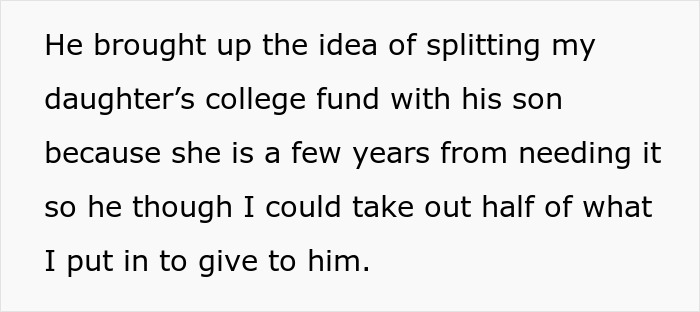 He brought up the idea of splitting my daughter’s college fund with his son because she is a few years from needing it so he though I could take out half of what I put in to give to him.